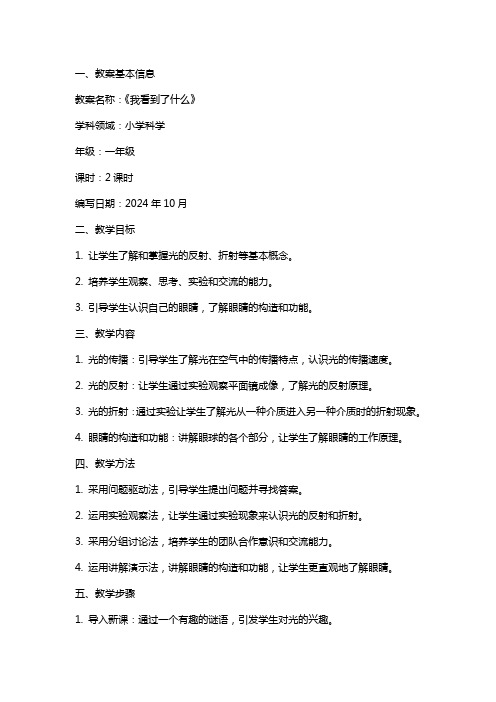 一、教案基本信息

教案名称：《我看到了什么》

学科领域：小学科学

年级：一年级

课时：2 课时

编写日期：2024 年 10 月

二、教学目标

1. 让学生了解和掌握光的反射、折射等基本概念。

2. 培养学生观察、思考、实验和交流的能力。

3. 引导学生认识自己的眼睛，了解眼睛的构造和功能。

三、教学内容

1. 光的传播：引导学生了解光在空气中的传播特点，认识光的传播速度。

2. 光的反射：让学生通过实验观察平面镜成像，了解光的反射原理。

3. 光的折射：通过实验让学生了解光从一种介质进入另一种介质时的折射现象。

4. 眼睛的构造和功能：讲解眼球的各个部分，让学生了解眼睛的工作原理。

四、教学方法

1. 采用问题驱动法，引导学生提出问题并寻找答案。

2. 运用实验观察法，让学生通过实验现象来认识光的反射和折射。

3. 采用分组讨论法，培养学生的团队合作意识和交流能力。

4. 运用讲解演示法，讲解眼睛的构造和功能，让学生更直观地了解眼睛。

五、教学步骤

1. 导入新课：通过一个有趣的谜语，引发学生对光的兴趣。